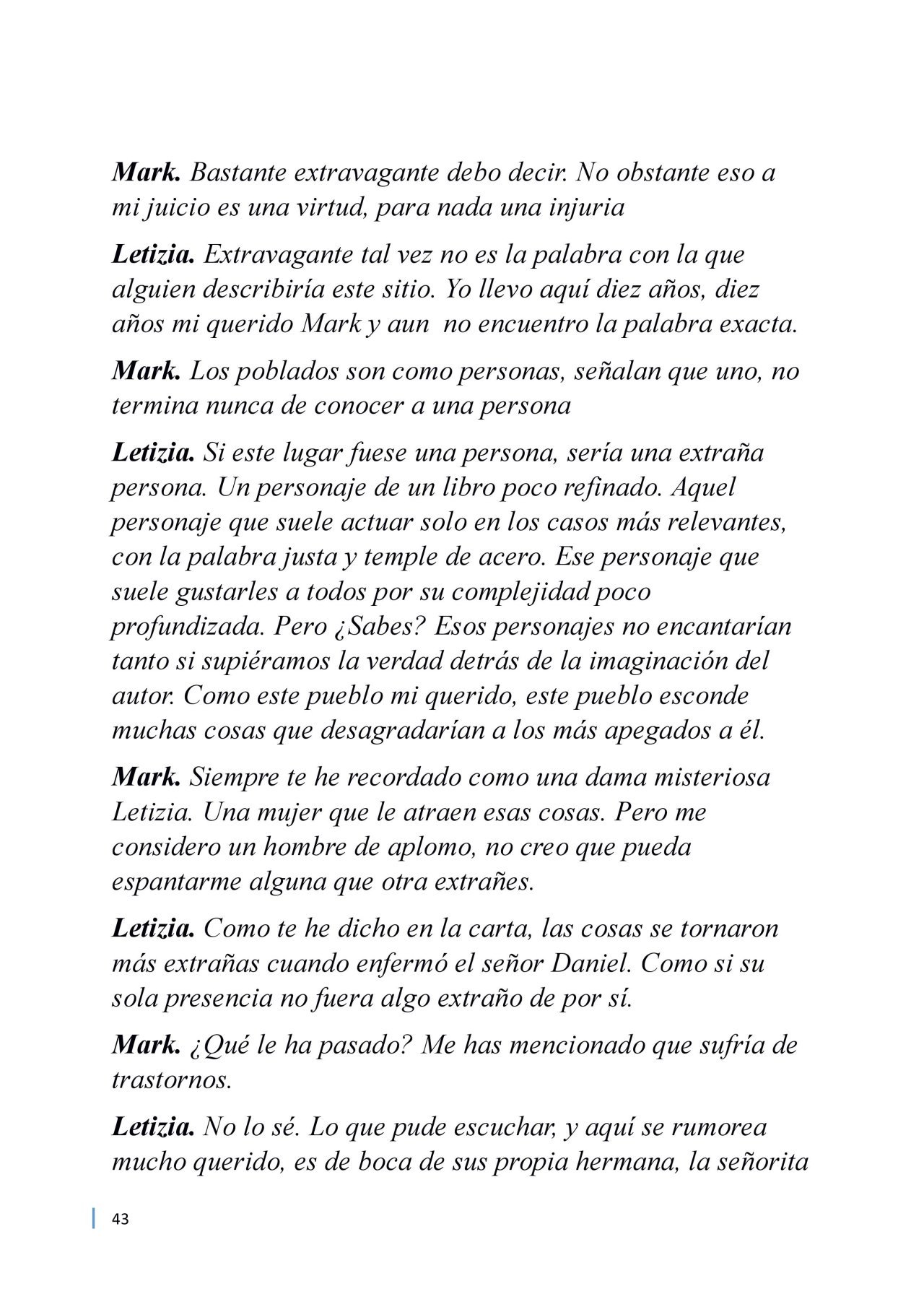 Mark. Bastante extravagante debo decir. No obstante eso a mi juicio es una virtud, para nada una injuria

Letizia. Extravagante tal vez no es la palabra con la que alguien describiría este sitio. Yo llevo aquí diez años, diez años mi querido Mark y aun no encuentro la palabra exacta.

Mark. Los poblados son como personas, señalan que uno, no termina nunca de conocer a una persona

Letizia. Si este lugar fuese una persona, sería una extraña persona. Un personaje de un libro poco refinado. Aquel personaje que suele actuar solo en los casos más relevantes, con la palabra justa y temple de acero. Ese personaje que suele gustarles a todos por su complejidad poco profundizada. Pero ¿Sabes? Esos personajes no encantarían tanto si supiéramos la verdad detrás de la imaginación del autor. Como este pueblo mi querido, este pueblo esconde muchas cosas que desagradarían a los más apegados a él.

Mark. Siempre te he recordado como una dama misteriosa Letizia. Una mujer que le atraen esas cosas. Pero me considero un hombre de aplomo, no creo que pueda espantarme alguna que otra extrañes.

Letizia. Como te he dicho en la carta, las cosas se tornaron más extrañas cuando enfermó el señor Daniel. Como si su sola presencia no fuera algo extraño de por sí.

Mark. ¿Qué le ha pasado? Me has mencionado que sufría de trastornos.

Letizia. No lo sé. Lo que pude escuchar, y aquí se rumorea mucho querido, es de boca de sus propia hermana, la señorita

43